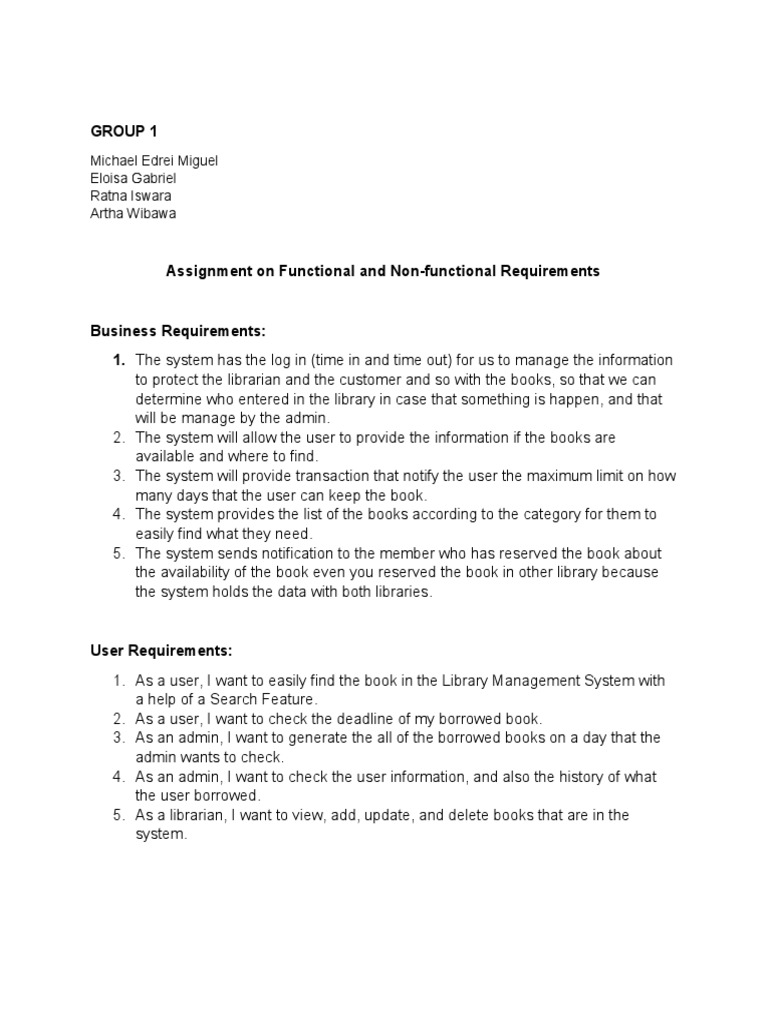 GROUP 1

Michael Edrei Miguel
Eloisa Gabriel
Ratna Iswara
Artha Wibawa

Assignment on Functional and Non-functional Requirements

Business Requirements:

1. The system has the log in (time in and time out) for us to manage the information to protect the librarian and the customer and so with the books, so that we can determine who entered in the library in case that something is happen, and that will be manage by the admin.
2. The system will allow the user to provide the information if the books are available and where to find.
3. The system will provide transaction that notify the user the maximum limit on how many days that the user can keep the book.
4. The system provides the list of the books according to the category for them to easily find what they need.
5. The system sends notification to the member who has reserved the book about the availability of the book even you reserved the book in other library because the system holds the data with both libraries.

User Requirements:

1. As a user, I want to easily find the book in the Library Management System with a help of a Search Feature.
2. As a user, I want to check the deadline of my borrowed book.
3. As an admin, I want to generate the all of the borrowed books on a day that the admin wants to check.
4. As an admin, I want to check the user information, and also the history of what the user borrowed.
5. As a librarian, I want to view, add, update, and delete books that are in the system.